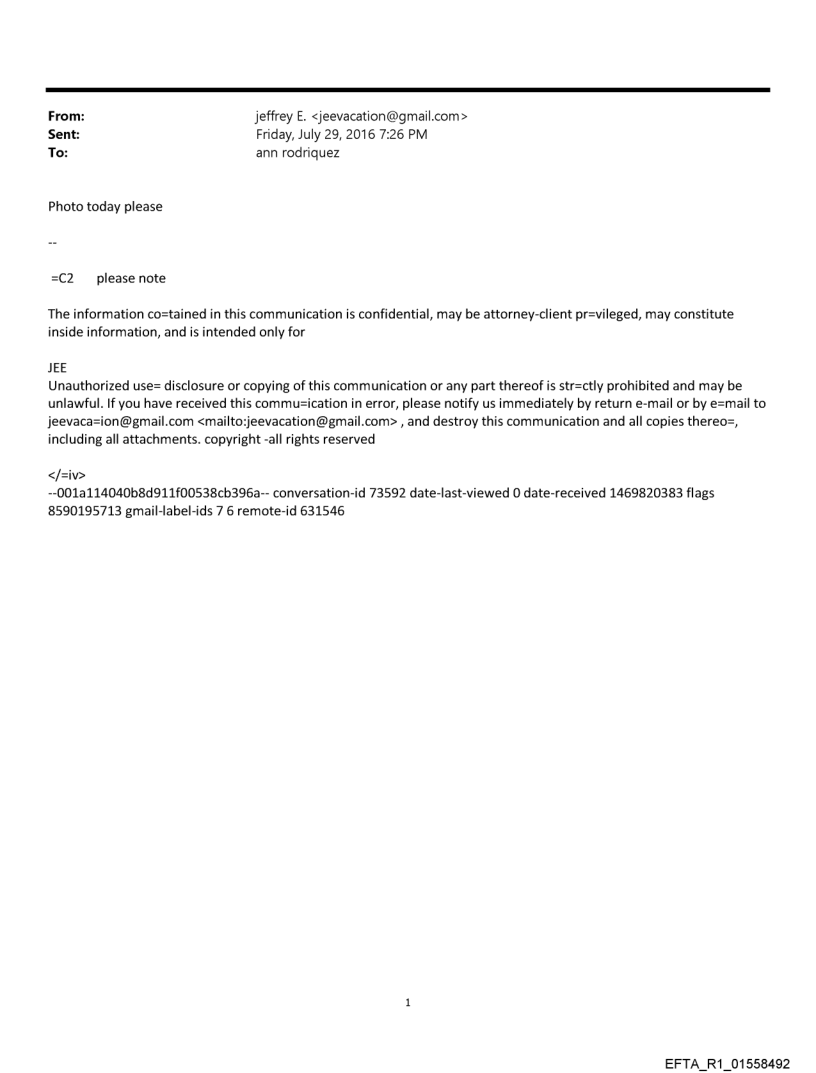 From: jeffrey E. <jeevacation@gmail.com>
Sent: Friday, July 29, 2016 7:26 PM
To: ann rodriquez

Photo today please

--

=C2 please note

The information co=tained in this communication is confidential, may be attorney-client pr=vileged, may constitute inside information, and is intended only for

JEE
Unauthorized use= disclosure or copying of this communication or any part thereof is str=ctly prohibited and may be unlawful. If you have received this commu=ication in error, please notify us immediately by return e-mail or by e=mail to jeevaca=ion@gmail.com <mailto:jeevacation@gmail.com> , and destroy this communication and all copies thereo=, including all attachments. copyright -all rights reserved

</=iv>
--001a114040b8d911f00538cb396a-- conversation-id 73592 date-last-viewed 0 date-received 1469820383 flags 8590195713 gmail-label-ids 7 6 remote-id 631546

1

EFTA_R1_01558492